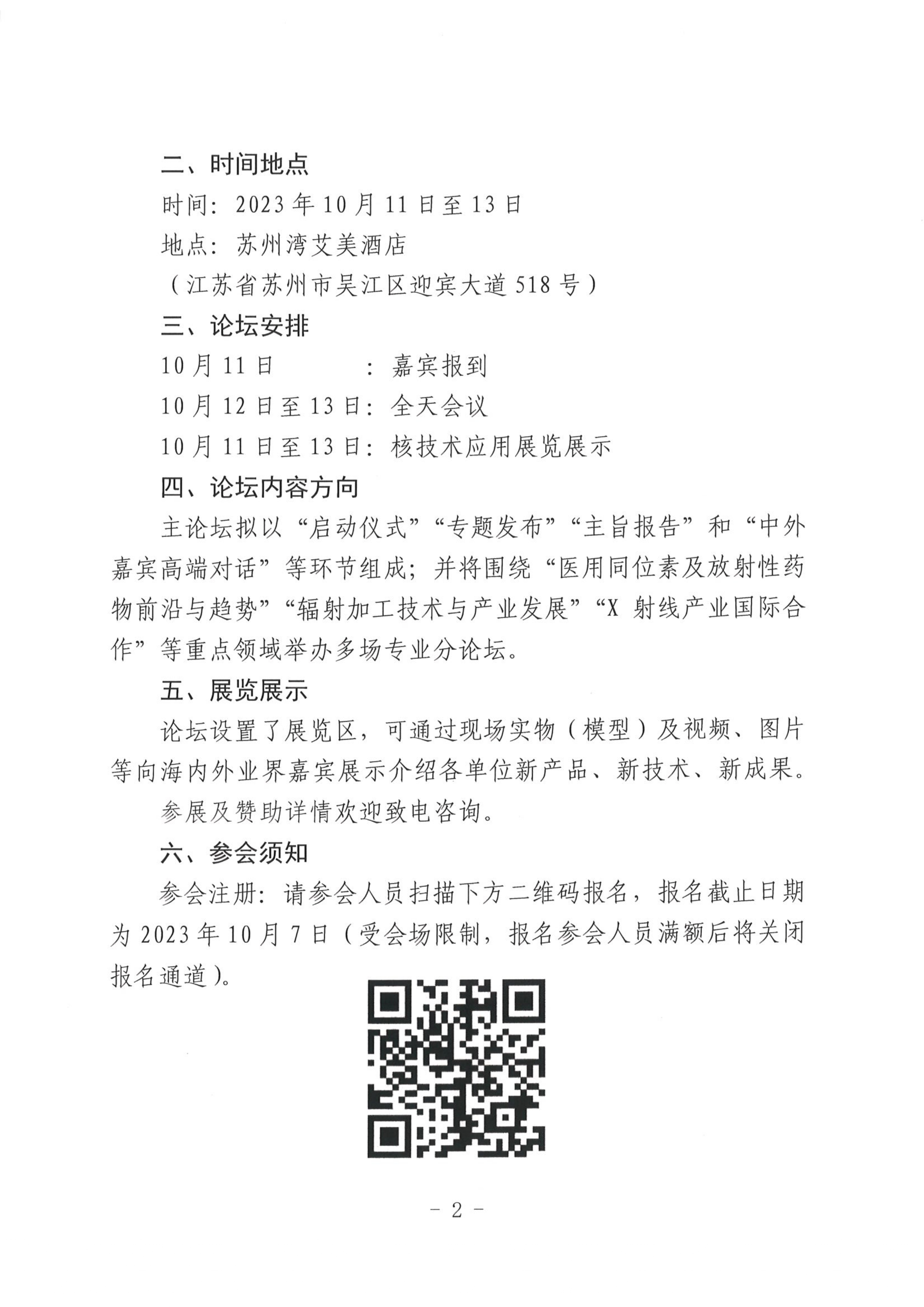 二、时间地点

时间：2023年10月11日至13日

地点：苏州湾艾美酒店

（江苏省苏州市吴江区迎宾大道518号）

三、论坛安排

10月11日　　　：嘉宾报到

10月12日至13日：全天会议

10月11日至13日：核技术应用展览展示

四、论坛内容方向

主论坛拟以“启动仪式”“专题发布”“主旨报告”和“中外嘉宾高端对话”等环节组成；并将围绕“医用同位素及放射性药物前沿与趋势”“辐射加工技术与产业发展”“X射线产业国际合作”等重点领域举办多场专业分论坛。

五、展览展示

论坛设置了展览区，可通过现场实物（模型）及视频、图片等向海内外业界嘉宾展示介绍各单位新产品、新技术、新成果。

参展及赞助详情欢迎致电咨询。

六、参会须知

参会注册：请参会人员扫描下方二维码报名，报名截止日期为2023年10月7日（受会场限制，报名参会人员满额后将关闭报名通道）。

- 2 -